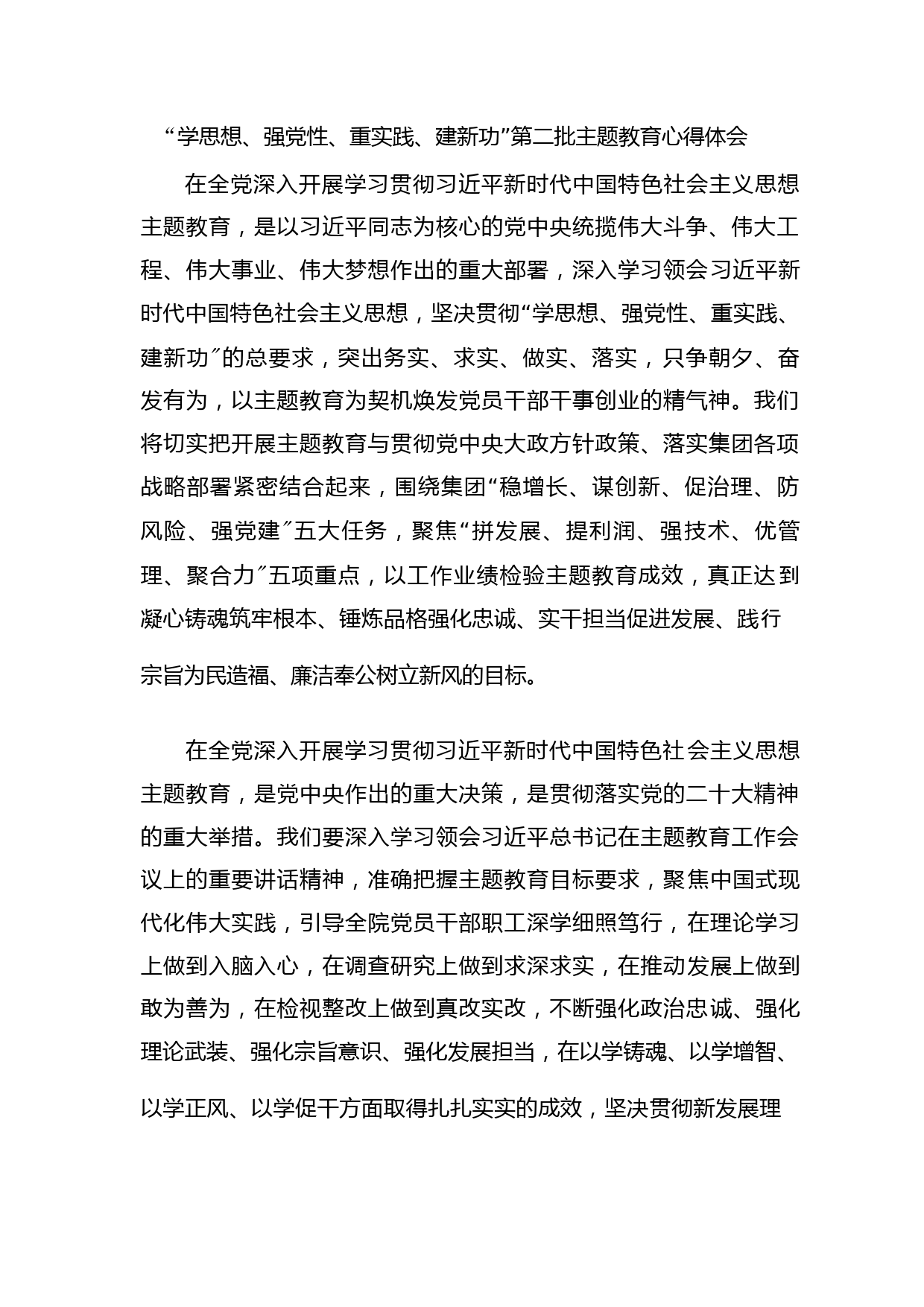 “学思想、强党性、重实践、建新功”第二批主题教育心得体会

在全党深入开展学习贯彻习近平新时代中国特色社会主义思想主题教育，是以习近平同志为核心的党中央统揽伟大斗争、伟大工程、伟大事业、伟大梦想作出的重大部署，深入学习领会习近平新时代中国特色社会主义思想，坚决贯彻“学思想、强党性、重实践、建新功″的总要求，突出务实、求实、做实、落实，只争朝夕、奋发有为，以主题教育为契机焕发党员干部干事创业的精气神。我们将切实把开展主题教育与贯彻党中央大政方针政策、落实集团各项战略部署紧密结合起来，围绕集团“稳增长、谋创新、促治理、防风险、强党建″五大任务，聚焦“拼发展、提利润、强技术、优管理、聚合力″五项重点，以工作业绩检验主题教育成效，真正达到凝心铸魂筑牢根本、锤炼品格强化忠诚、实干担当促进发展、践行宗旨为民造福、廉洁奉公树立新风的目标。

在全党深入开展学习贯彻习近平新时代中国特色社会主义思想主题教育，是党中央作出的重大决策，是贯彻落实党的二十大精神的重大举措。我们要深入学习领会习近平总书记在主题教育工作会议上的重要讲话精神，准确把握主题教育目标要求，聚焦中国式现代化伟大实践，引导全院党员干部职工深学细照笃行，在理论学习上做到入脑入心，在调查研究上做到求深求实，在推动发展上做到敢为善为，在检视整改上做到真改实改，不断强化政治忠诚、强化理论武装、强化宗旨意识、强化发展担当，在以学铸魂、以学增智、以学正风、以学促干方面取得扎扎实实的成效，坚决贯彻新发展理